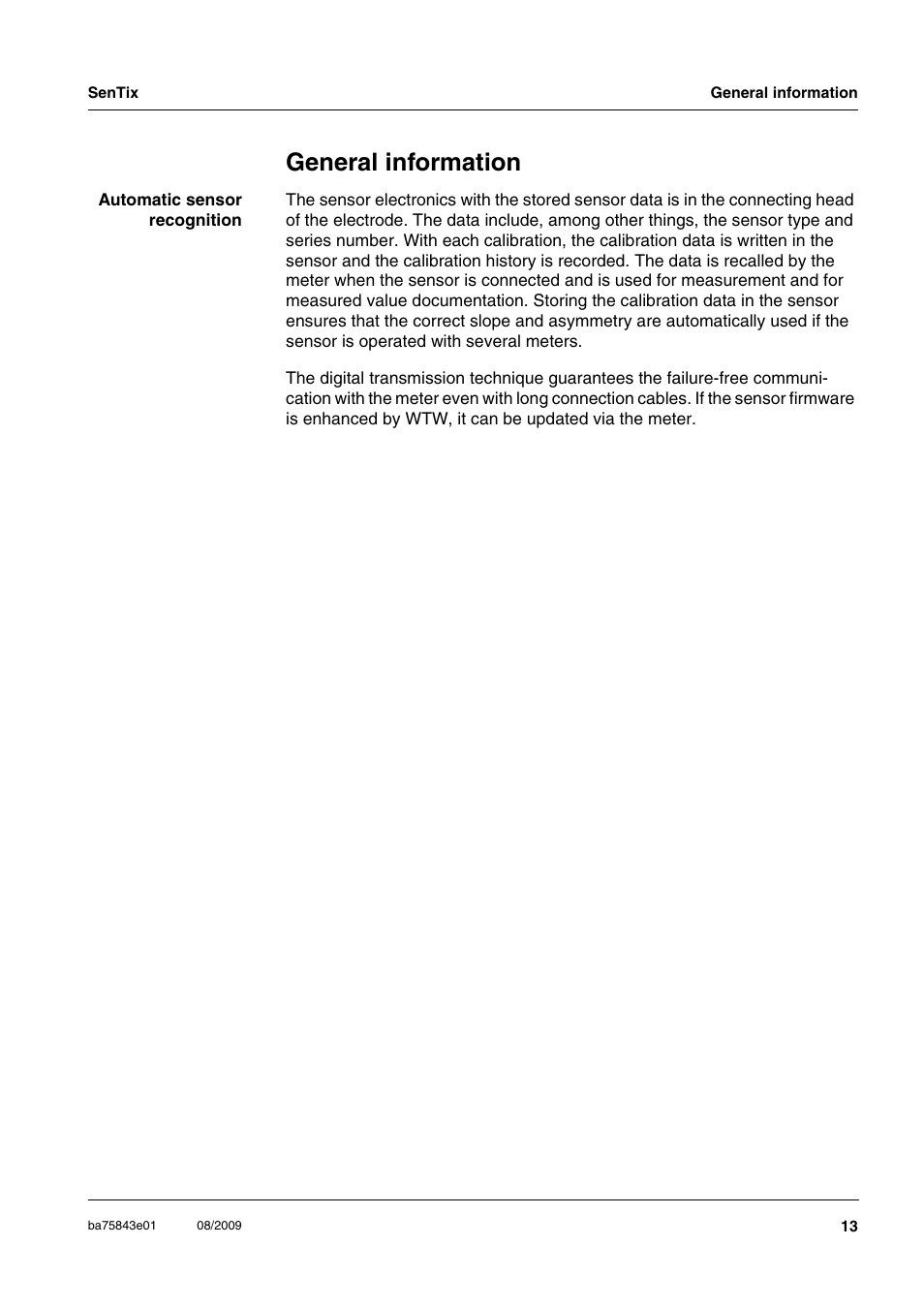 SenTix

General information

General information

Automatic sensor recognition

The sensor electronics with the stored sensor data is in the connecting head of the electrode. The data include, among other things, the sensor type and series number. With each calibration, the calibration data is written in the sensor and the calibration history is recorded. The data is recalled by the meter when the sensor is connected and is used for measurement and for measured value documentation. Storing the calibration data in the sensor ensures that the correct slope and asymmetry are automatically used if the sensor is operated with several meters.

The digital transmission technique guarantees the failure-free communication with the meter even with long connection cables. If the sensor firmware is enhanced by WTW, it can be updated via the meter.

ba75843e01 08/2009 13